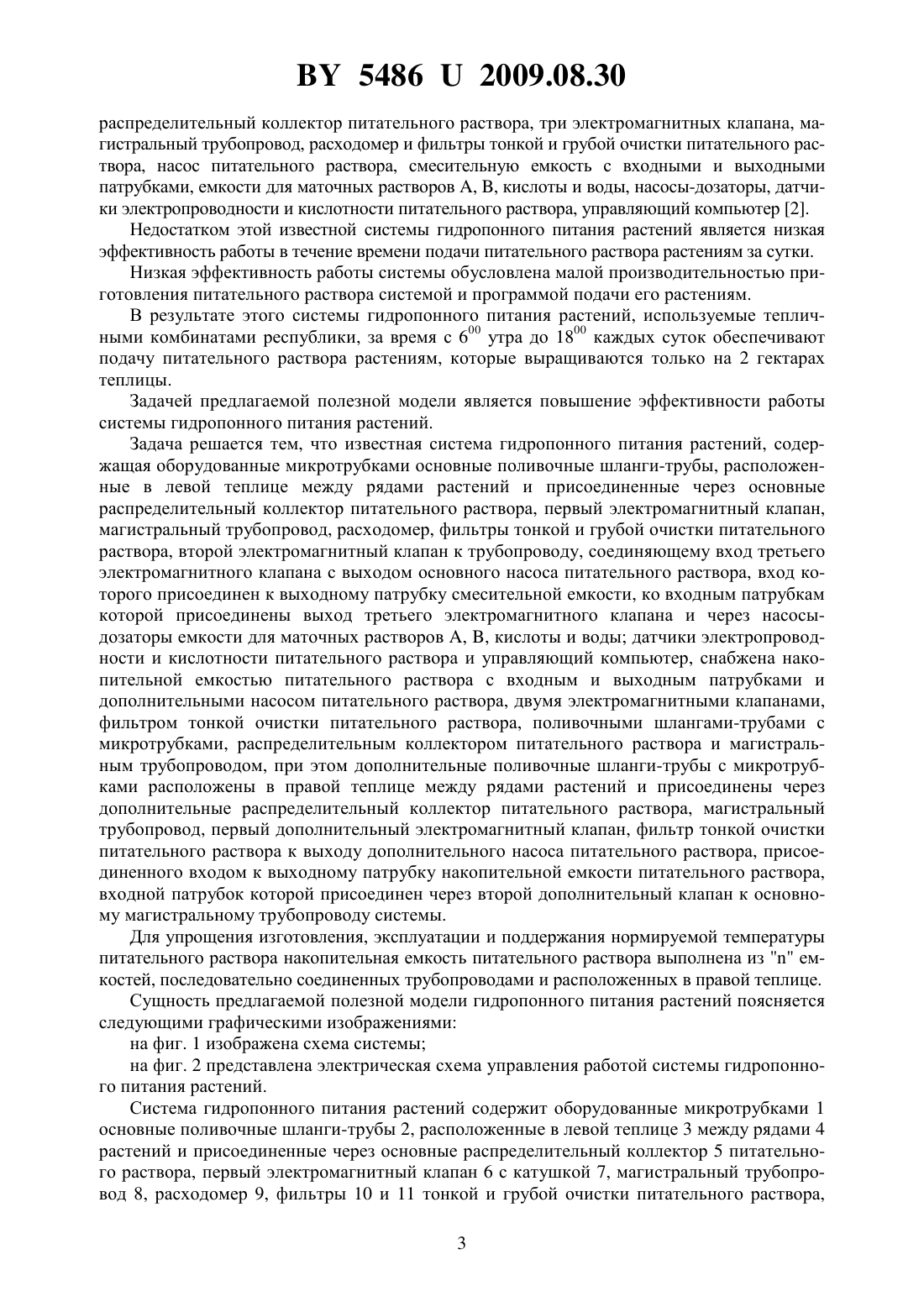 BY 5486 U 2009.08.30

распределительный коллектор питательного раствора, три электромагнитных клапана, магистральный трубопровод, расходомер и фильтры тонкой и грубой очистки питательного раствора, насос питательного раствора, смесительную емкость с входными и выходными патрубками, емкости для маточных растворов А, В, кислоты и воды, насосы-дозаторы, датчики электропроводности и кислотности питательного раствора, управляющий компьютер [2].

Недостатком этой известной системы гидропонного питания растений является низкая эффективность работы в течение времени подачи питательного раствора растениям за сутки.

Низкая эффективность работы системы обусловлена малой производительностью приготовления питательного раствора системой и программой подачи его растениям.

В результате этого системы гидропонного питания растений, используемые тепличными комбинатами республики, за время с $6^{00}$ утра до $18^{00}$ каждых суток обеспечивают подачу питательного раствора растениям, которые выращиваются только на 2 гектарах теплицы.

Задачей предлагаемой полезной модели является повышение эффективности работы системы гидропонного питания растений.

Задача решается тем, что известная система гидропонного питания растений, содержащая оборудованные микротрубками основные поливочные шланги-трубы, расположенные в левой теплице между рядами растений и присоединенные через основные распределительный коллектор питательного раствора, первый электромагнитный клапан, магистральный трубопровод, расходомер, фильтры тонкой и грубой очистки питательного раствора, второй электромагнитный клапан к трубопроводу, соединяющему вход третьего электромагнитного клапана с выходом основного насоса питательного раствора, вход которого присоединен к выходному патрубку смесительной емкости, ко входным патрубкам которой присоединены выход третьего электромагнитного клапана и через насосы-дозаторы емкости для маточных растворов А, В, кислоты и воды; датчики электропроводности и кислотности питательного раствора и управляющий компьютер, снабжена накопительной емкостью питательного раствора с входным и выходным патрубками и дополнительными насосом питательного раствора, двумя электромагнитными клапанами, фильтром тонкой очистки питательного раствора, поливочными шлангами-трубами с микротрубками, распределительным коллектором питательного раствора и магистральным трубопроводом, при этом дополнительные поливочные шланги-трубы с микротрубками расположены в правой теплице между рядами растений и присоединены через дополнительные распределительный коллектор питательного раствора, магистральный трубопровод, первый дополнительный электромагнитный клапан, фильтр тонкой очистки питательного раствора к выходу дополнительного насоса питательного раствора, присоединенного входом к выходному патрубку накопительной емкости питательного раствора, входной патрубок которой присоединен через второй дополнительный клапан к основному магистральному трубопроводу системы.

Для упрощения изготовления, эксплуатации и поддержания нормируемой температуры питательного раствора накопительная емкость питательного раствора выполнена из "n" емкостей, последовательно соединенных трубопроводами и расположенных в правой теплице.

Сущность предлагаемой полезной модели гидропонного питания растений поясняется следующими графическими изображениями:

на фиг. 1 изображена схема системы;

на фиг. 2 представлена электрическая схема управления работой системы гидропонного питания растений.

Система гидропонного питания растений содержит оборудованные микротрубками 1 основные поливочные шланги-трубы 2, расположенные в левой теплице 3 между рядами 4 растений и присоединенные через основные распределительный коллектор 5 питательного раствора, первый электромагнитный клапан 6 с катушкой 7, магистральный трубопровод 8, расходомер 9, фильтры 10 и 11 тонкой и грубой очистки питательного раствора,

3